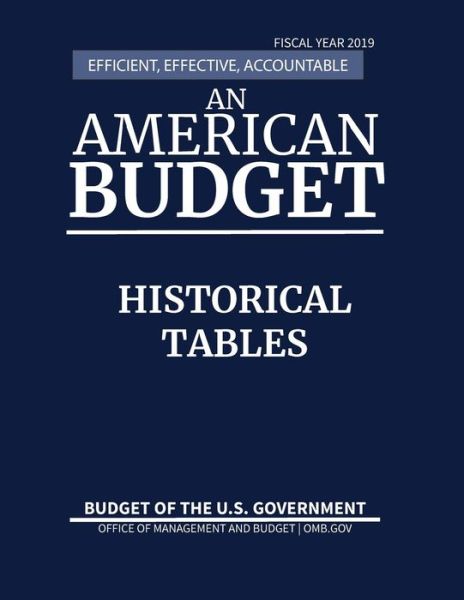 FISCAL YEAR 2019

EFFICIENT, EFFECTIVE, ACCOUNTABLE

AN
AMERICAN
BUDGET

HISTORICAL
TABLES

BUDGET OF THE U.S. GOVERNMENT

OFFICE OF MANAGEMENT AND BUDGET | OMB.GOV